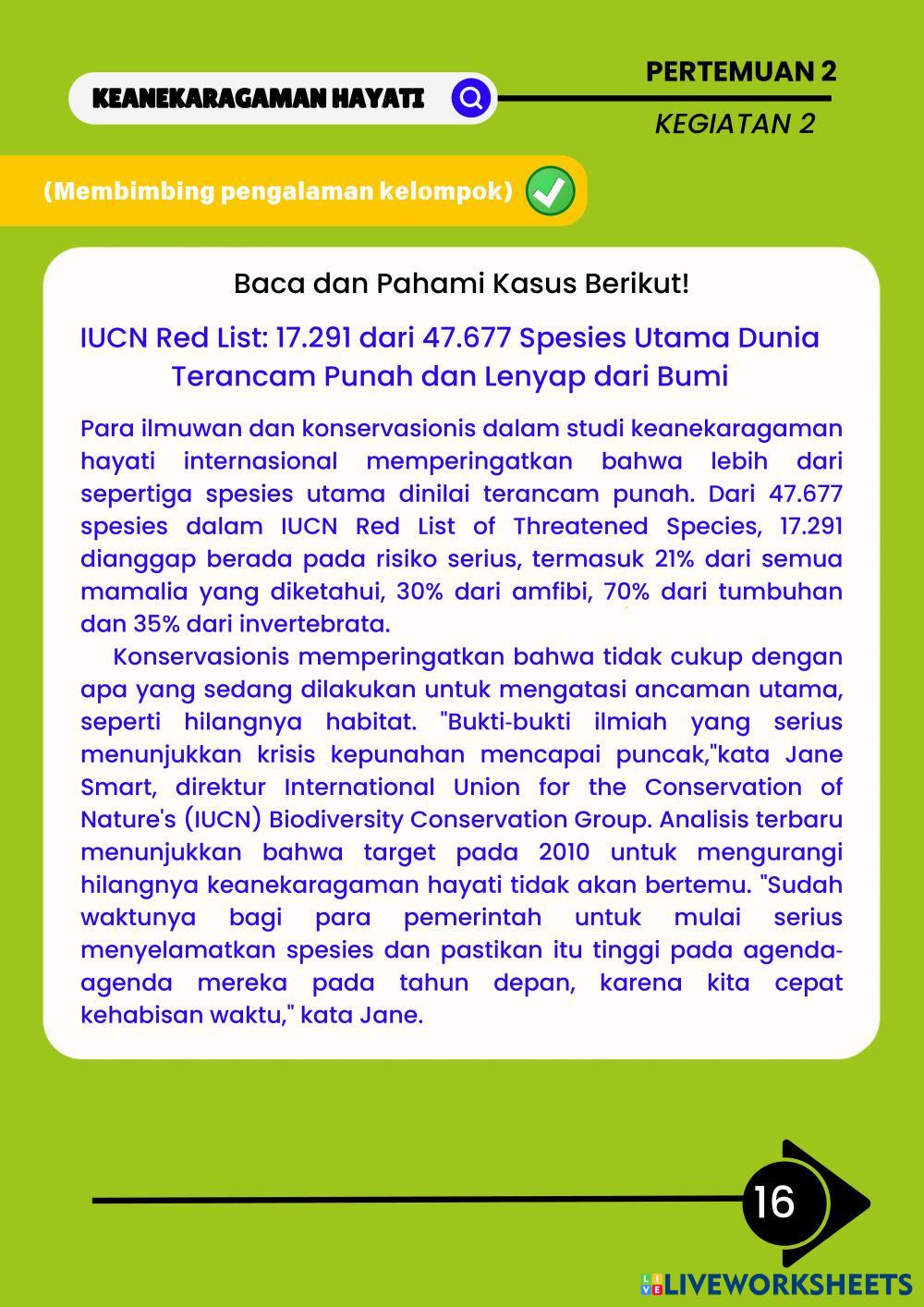 KEANEKARAGAMAN HAYATI

PERTEMUAN 2
KEGIATAN 2

(Membimbing pengalaman kelompok)

Baca dan Pahami Kasus Berikut!

IUCN Red List: 17.291 dari 47.677 Spesies Utama Dunia Terancam Punah dan Lenyap dari Bumi

Para ilmuwan dan konservasionis dalam studi keanekaragaman hayati internasional memperingatkan bahwa lebih dari sepertiga spesies utama dinilai terancam punah. Dari 47.677 spesies dalam IUCN Red List of Threatened Species, 17.291 dianggap berada pada risiko serius, termasuk 21% dari semua mamalia yang diketahui, 30% dari amfibi, 70% dari tumbuhan dan 35% dari invertebrata.

Konservasionis memperingatkan bahwa tidak cukup dengan apa yang sedang dilakukan untuk mengatasi ancaman utama, seperti hilangnya habitat. "Bukti-bukti ilmiah yang serius menunjukkan krisis kepunahan mencapai puncak,"kata Jane Smart, direktur International Union for the Conservation of Nature's (IUCN) Biodiversity Conservation Group. Analisis terbaru menunjukkan bahwa target pada 2010 untuk mengurangi hilangnya keanekaragaman hayati tidak akan bertemu. "Sudah waktunya bagi para pemerintah untuk mulai serius menyelamatkan spesies dan pastikan itu tinggi pada agenda-agenda mereka pada tahun depan, karena kita cepat kehabisan waktu," kata Jane.

16

LIVEWORKSHEETS